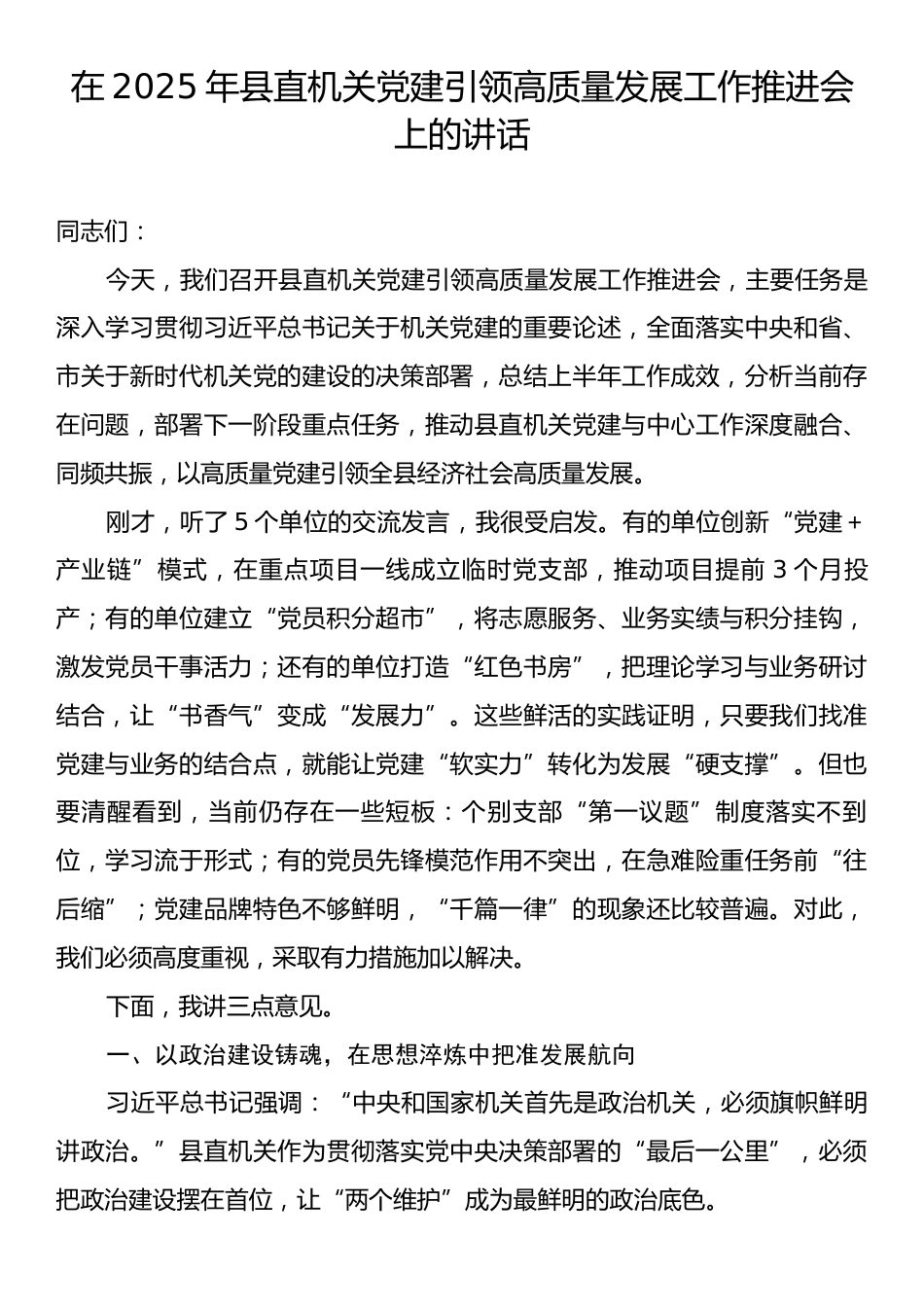 在 2025 年县直机关党建引领高质量发展工作推进会上的讲话

同志们：

今天，我们召开县直机关党建引领高质量发展工作推进会，主要任务是深入学习贯彻习近平总书记关于机关党建的重要论述，全面落实中央和省、市关于新时代机关党的建设的决策部署，总结上半年工作成效，分析当前存在问题，部署下一阶段重点任务，推动县直机关党建与中心工作深度融合、同频共振，以高质量党建引领全县经济社会高质量发展。

刚才，听了 5 个单位的交流发言，我很受启发。有的单位创新“党建 + 产业链”模式，在重点项目一线成立临时党支部，推动项目提前 3 个月投产；有的单位建立“党员积分超市”，将志愿服务、业务实绩与积分挂钩，激发党员干事活力；还有的单位打造“红色书房”，把理论学习与业务研讨结合，让“书香气”变成“发展力”。这些鲜活的实践证明，只要我们找准党建与业务的结合点，就能让党建“软实力”转化为发展“硬支撑”。但也要清醒看到，当前仍存在一些短板：个别支部“第一议题”制度落实不到位，学习流于形式；有的党员先锋模范作用不突出，在急难险重任务前“往后缩”；党建品牌特色不够鲜明，“千篇一律”的现象还比较普遍。对此，我们必须高度重视，采取有力措施加以解决。

下面，我讲三点意见。

一、以政治建设铸魂，在思想淬炼中把准发展航向

习近平总书记强调：“中央和国家机关首先是政治机关，必须旗帜鲜明讲政治。”县直机关作为贯彻落实党中央决策部署的“最后一公里”，必须把政治建设摆在首位，让“两个维护”成为最鲜明的政治底色。